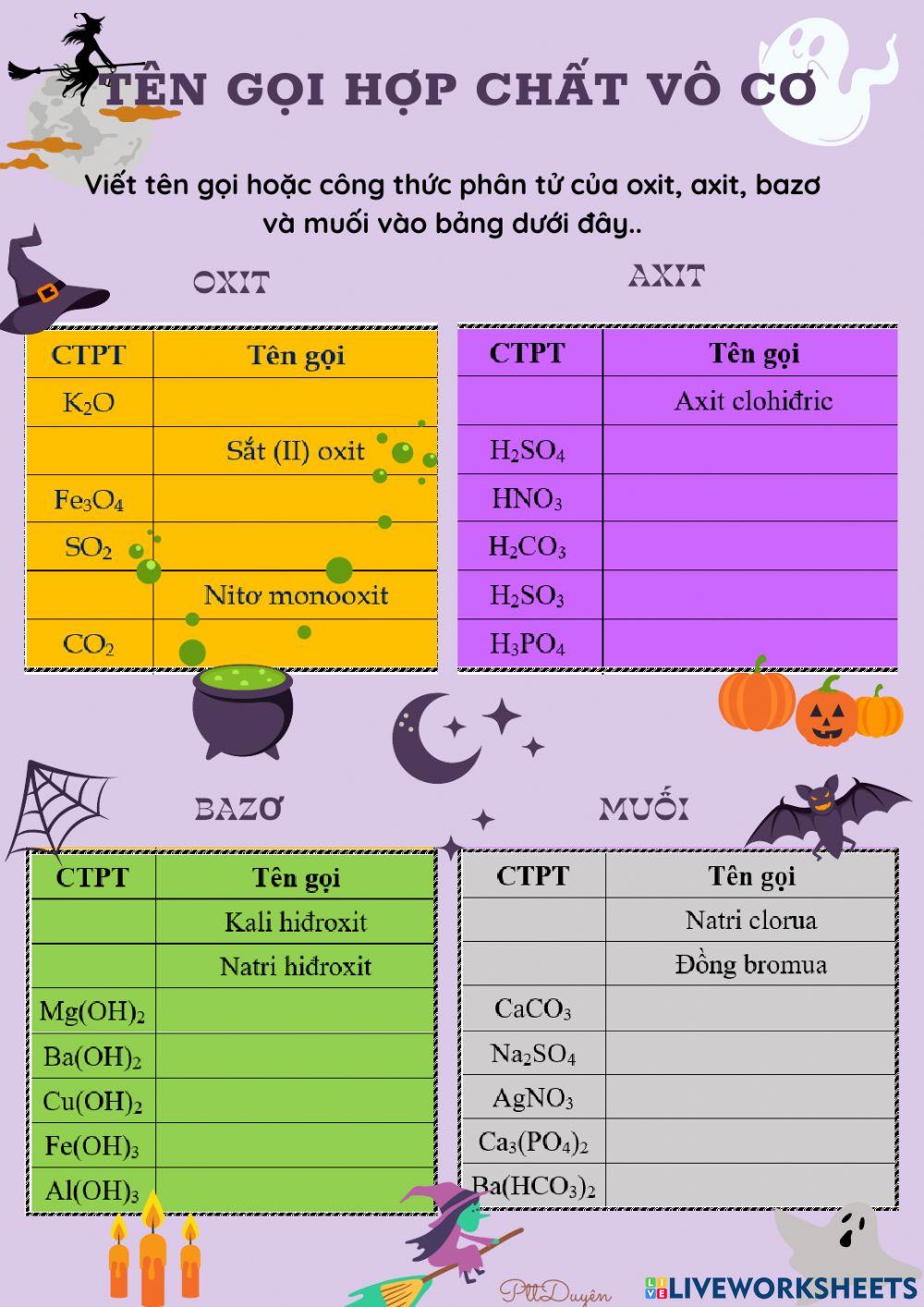 TÊN GỌI HỢP CHẤT VÔ CƠ

Viết tên gọi hoặc công thức phân tử của oxit, axit, bazơ và muối vào bảng dưới đây..

OXIT

| CTPT | Tên gọi |
|---|---|
| $K_2O$ | |
| | Sắt (II) oxit |
| $Fe_3O_4$ | |
| $SO_2$ | |
| | Nitơ monooxit |
| $CO_2$ | |

AXIT

| CTPT | Tên gọi |
|---|---|
| | Axit clohiđric |
| $H_2SO_4$ | |
| $HNO_3$ | |
| $H_2CO_3$ | |
| $H_2SO_3$ | |
| $H_3PO_4$ | |

BAZƠ

| CTPT | Tên gọi |
|---|---|
| | Kali hiđroxit |
| | Natri hiđroxit |
| $Mg(OH)_2$ | |
| $Ba(OH)_2$ | |
| $Cu(OH)_2$ | |
| $Fe(OH)_3$ | |
| $Al(OH)_3$ | |

MUỐI

| CTPT | Tên gọi |
|---|---|
| | Natri clorua |
| | Đồng bromua |
| $CaCO_3$ | |
| $Na_2SO_4$ | |
| $AgNO_3$ | |
| $Ca_3(PO_4)_2$ | |
| $Ba(HCO_3)_2$ | |

PttDuyên

LIVEWORKSHEETS